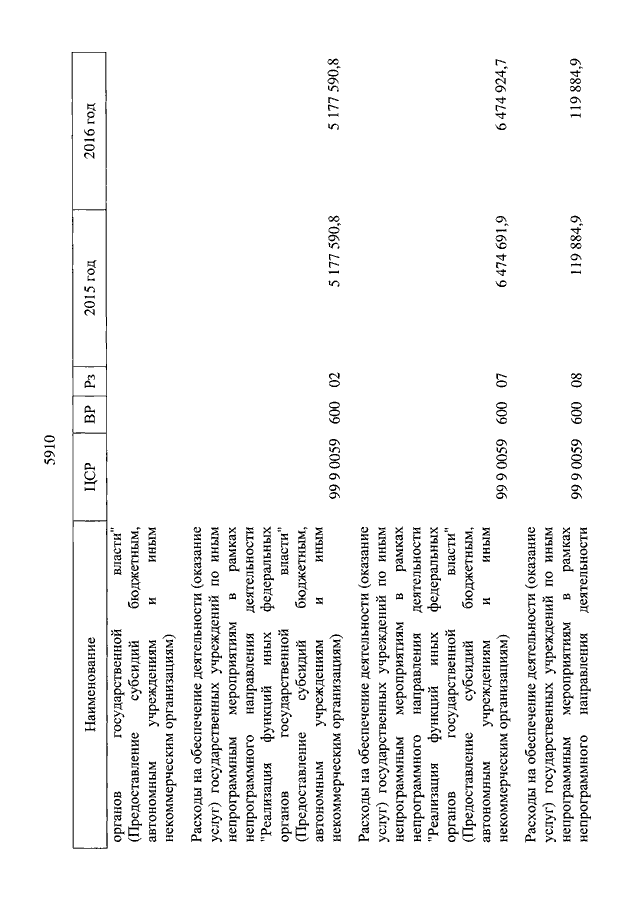 5910

| Наименование | ЦСР | ВР | Рз | 2015 год | 2016 год |
|---|---|---|---|---|---|
| органов государственной власти" (Предоставление субсидий бюджетным, автономным учреждениям и иным некоммерческим организациям) | | | | | |
| Расходы на обеспечение деятельности (оказание услуг) государственных учреждений по иным непрограммным мероприятиям в рамках непрограммного направления деятельности "Реализация функций иных федеральных органов государственной власти" (Предоставление субсидий бюджетным, автономным учреждениям и иным некоммерческим организациям) | 99 9 0059 | 600 | 02 | 5 177 590,8 | 5 177 590,8 |
| Расходы на обеспечение деятельности (оказание услуг) государственных учреждений по иным непрограммным мероприятиям в рамках непрограммного направления деятельности "Реализация функций иных федеральных органов государственной власти" (Предоставление субсидий бюджетным, автономным учреждениям и иным некоммерческим организациям) | 99 9 0059 | 600 | 07 | 6 474 691,9 | 6 474 924,7 |
| Расходы на обеспечение деятельности (оказание услуг) государственных учреждений по иным непрограммным мероприятиям в рамках непрограммного направления деятельности | 99 9 0059 | 600 | 08 | 119 884,9 | 119 884,9 |